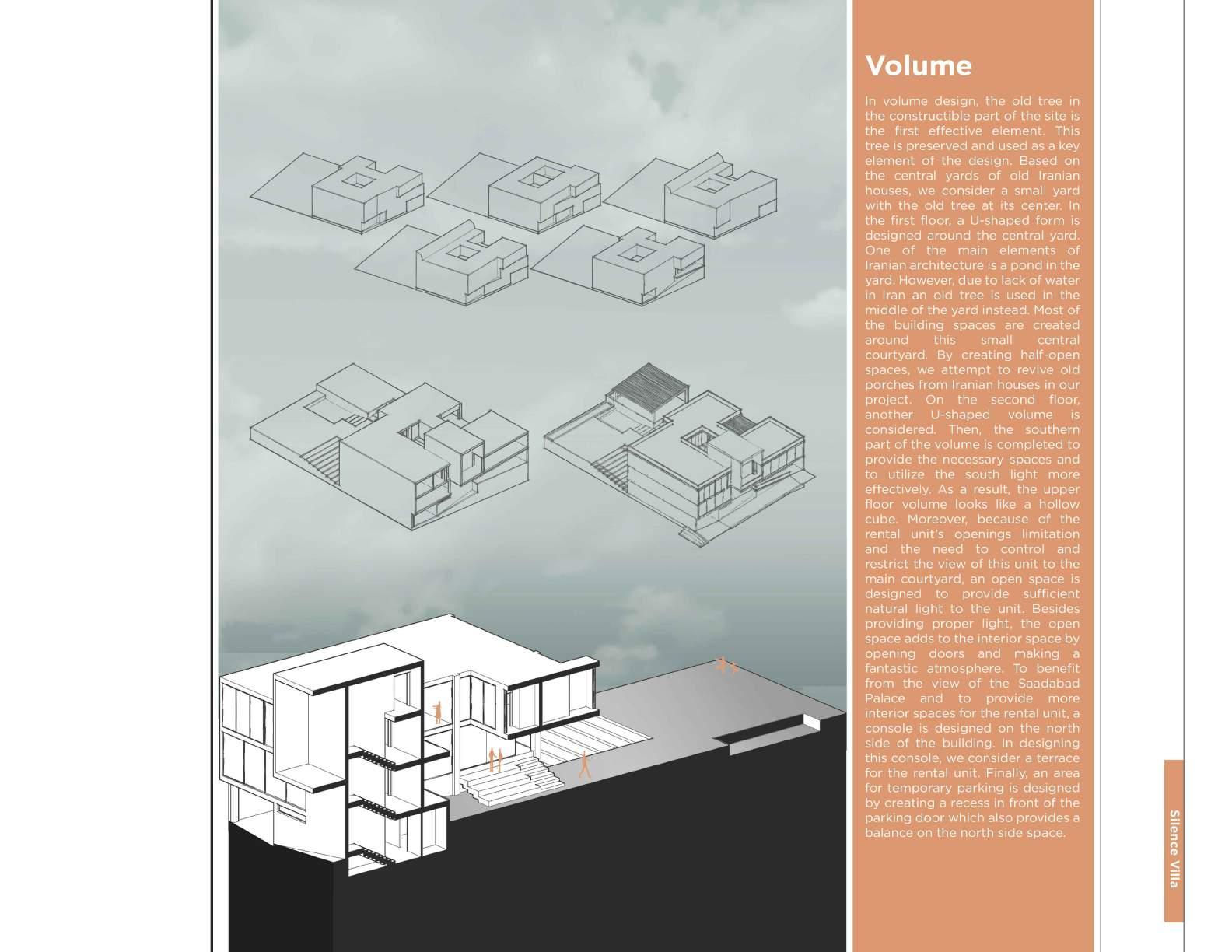 Volume

In volume design, the old tree in the constructible part of the site is the first effective element. This tree is preserved and used as a key element of the design. Based on the central yards of old Iranian houses, we consider a small yard with the old tree at its center. In the first floor, a U-shaped form is designed around the central yard. One of the main elements of Iranian architecture is a pond in the yard. However, due to lack of water in Iran an old tree is used in the middle of the yard instead. Most of the building spaces are created around this small central courtyard. By creating half-open spaces, we attempt to revive old porches from Iranian houses in our project. On the second floor, another U-shaped volume is considered. Then, the southern part of the volume is completed to provide the necessary spaces and to utilize the south light more effectively. As a result, the upper floor volume looks like a hollow cube. Moreover, because of the rental unit's openings limitation and the need to control and restrict the view of this unit to the main courtyard, an open space is designed to provide sufficient natural light to the unit. Besides providing proper light, the open space adds to the interior space by opening doors and making a fantastic atmosphere. To benefit from the view of the Saadabad Palace and to provide more interior spaces for the rental unit, a console is designed on the north side of the building. In designing this console, we consider a terrace for the rental unit. Finally, an area for temporary parking is designed by creating a recess in front of the parking door which also provides a balance on the north side space.

Silence Villa